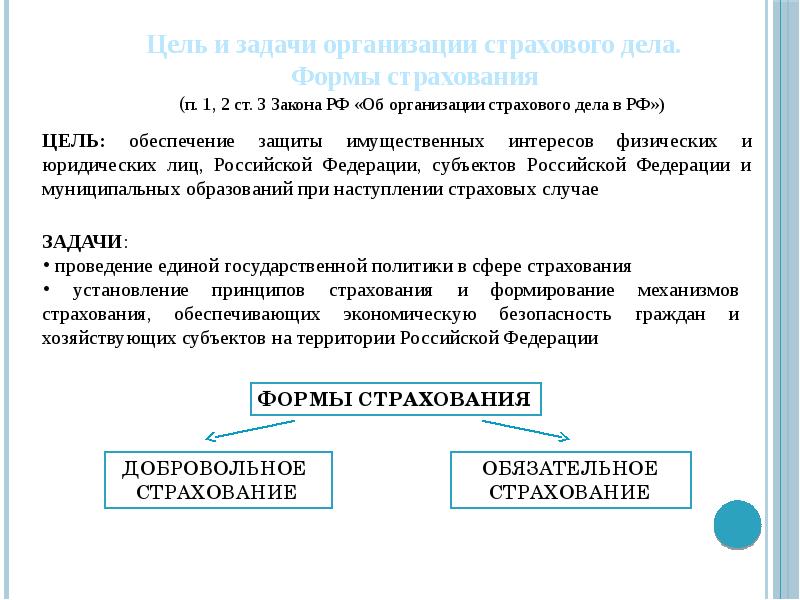 Цель и задачи организации страхового дела. Формы страхования

(п. 1, 2 ст. 3 Закона РФ «Об организации страхового дела в РФ»)

ЦЕЛЬ: обеспечение защиты имущественных интересов физических и юридических лиц, Российской Федерации, субъектов Российской Федерации и муниципальных образований при наступлении страховых случае

ЗАДАЧИ:
• проведение единой государственной политики в сфере страхования
• установление принципов страхования и формирование механизмов страхования, обеспечивающих экономическую безопасность граждан и хозяйствующих субъектов на территории Российской Федерации

ФОРМЫ СТРАХОВАНИЯ

ДОБРОВОЛЬНОЕ СТРАХОВАНИЕ

ОБЯЗАТЕЛЬНОЕ СТРАХОВАНИЕ